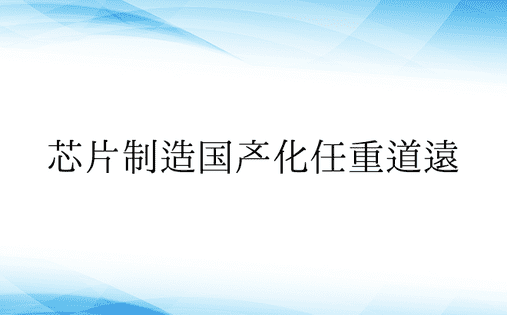 芯片制造国产化任重道遠